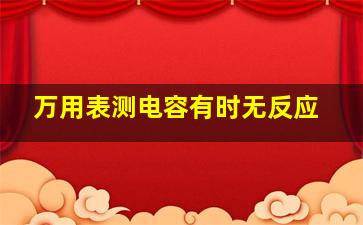 万用表测电容有时无反应